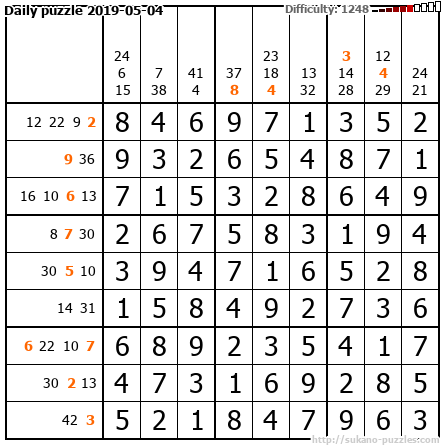 Daily puzzle 2019-05-04

Difficulty: 1248

|  | 24 6 15 | 7 38 | 41 4 | 37 8 | 23 18 4 | 13 32 | 3 14 28 | 12 4 29 | 24 21 |
|---|---|---|---|---|---|---|---|---|---|
| 12 22 9 2 | 8 | 4 | 6 | 9 | 7 | 1 | 3 | 5 | 2 |
| 9 36 | 9 | 3 | 2 | 6 | 5 | 4 | 8 | 7 | 1 |
| 16 10 6 13 | 7 | 1 | 5 | 3 | 2 | 8 | 6 | 4 | 9 |
| 8 7 30 | 2 | 6 | 7 | 5 | 8 | 3 | 1 | 9 | 4 |
| 30 5 10 | 3 | 9 | 4 | 7 | 1 | 6 | 5 | 2 | 8 |
| 14 31 | 1 | 5 | 8 | 4 | 9 | 2 | 7 | 3 | 6 |
| 6 22 10 7 | 6 | 8 | 9 | 2 | 3 | 5 | 4 | 1 | 7 |
| 30 2 13 | 4 | 7 | 3 | 1 | 6 | 9 | 2 | 8 | 5 |
| 42 3 | 5 | 2 | 1 | 8 | 4 | 7 | 9 | 6 | 3 |

http://sukano-puzzles.com